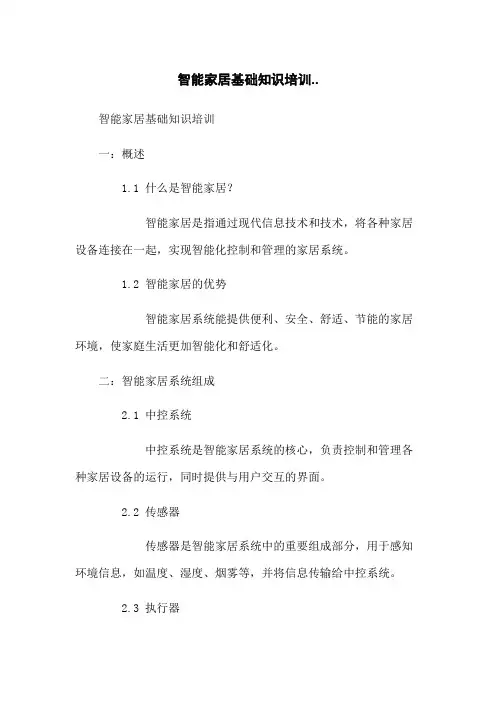 智能家居基础知识培训..

智能家居基础知识培训

一：概述

1.1 什么是智能家居?

智能家居是指通过现代信息技术和技术，将各种家居设备连接在一起，实现智能化控制和管理的家居系统。

1.2 智能家居的优势

智能家居系统能提供便利、安全、舒适、节能的家居环境，使家庭生活更加智能化和舒适化。

二：智能家居系统组成

2.1 中控系统

中控系统是智能家居系统的核心，负责控制和管理各种家居设备的运行，同时提供与用户交互的界面。

2.2 传感器

传感器是智能家居系统中的重要组成部分，用于感知环境信息，如温度、湿度、烟雾等，并将信息传输给中控系统。

2.3 执行器